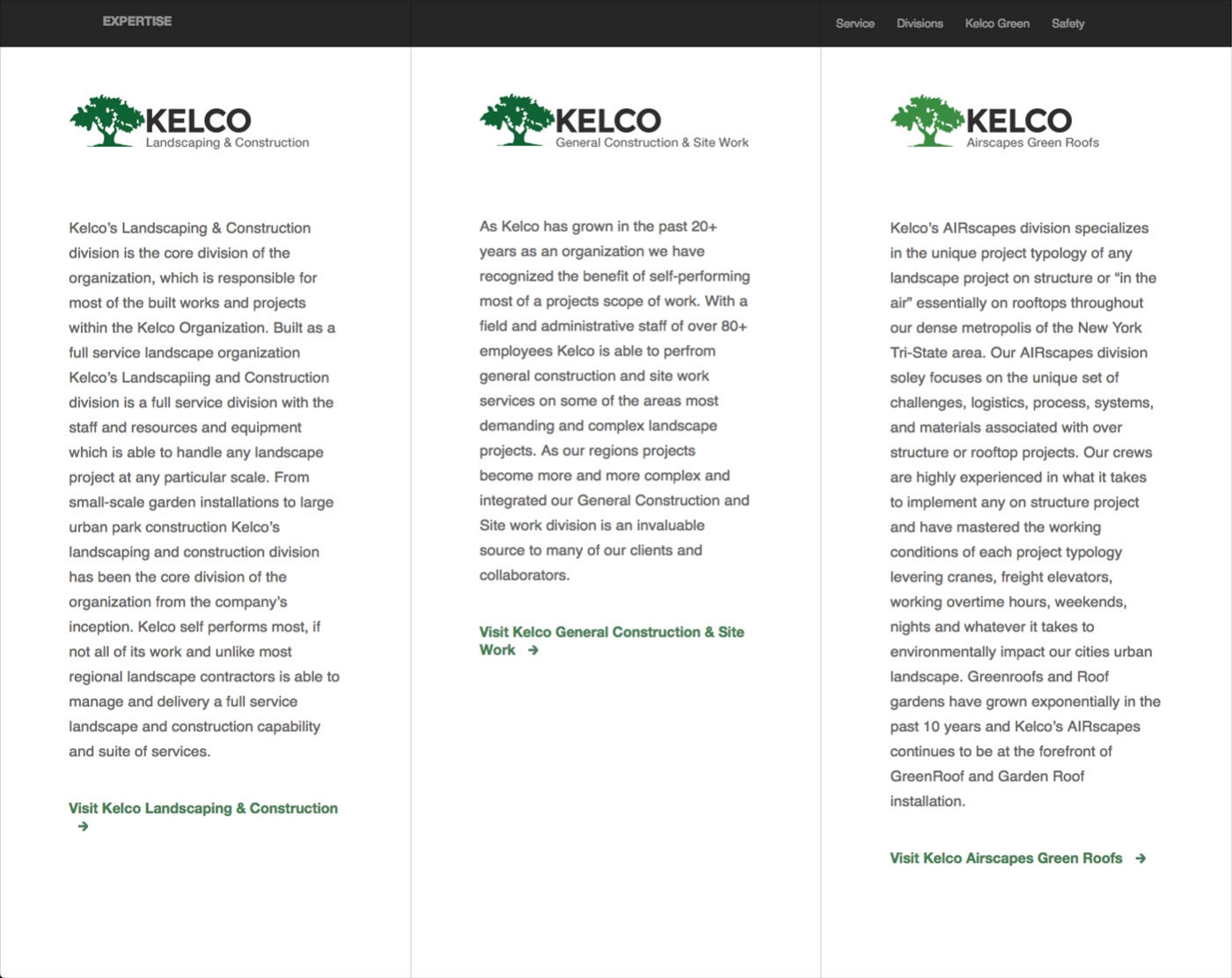 EXPERTISE

Service Divisions Kelco Green Safety

KELCO
Landscaping & Construction

Kelco's Landscaping & Construction division is the core division of the organization, which is responsible for most of the built works and projects within the Kelco Organization. Built as a full service landscape organization Kelco's Landscapiing and Construction division is a full service division with the staff and resources and equipment which is able to handle any landscape project at any particular scale. From small-scale garden installations to large urban park construction Kelco's landscaping and construction division has been the core division of the organization from the company's inception. Kelco self performs most, if not all of its work and unlike most regional landscape contractors is able to manage and delivery a full service landscape and construction capability and suite of services.

Visit Kelco Landscaping & Construction →

KELCO
General Construction & Site Work

As Kelco has grown in the past 20+ years as an organization we have recognized the benefit of self-performing most of a projects scope of work. With a field and administrative staff of over 80+ employees Kelco is able to perfrom general construction and site work services on some of the areas most demanding and complex landscape projects. As our regions projects become more and more complex and integrated our General Construction and Site work division is an invaluable source to many of our clients and collaborators.

Visit Kelco General Construction & Site Work →

KELCO
Airscapes Green Roofs

Kelco's AIRscapes division specializes in the unique project typology of any landscape project on structure or "in the air" essentially on rooftops throughout our dense metropolis of the New York Tri-State area. Our AIRscapes division soley focuses on the unique set of challenges, logistics, process, systems, and materials associated with over structure or rooftop projects. Our crews are highly experienced in what it takes to implement any on structure project and have mastered the working conditions of each project typology levering cranes, freight elevators, working overtime hours, weekends, nights and whatever it takes to environmentally impact our cities urban landscape. Greenroofs and Roof gardens have grown exponentially in the past 10 years and Kelco's AIRscapes continues to be at the forefront of GreenRoof and Garden Roof installation.

Visit Kelco Airscapes Green Roofs →